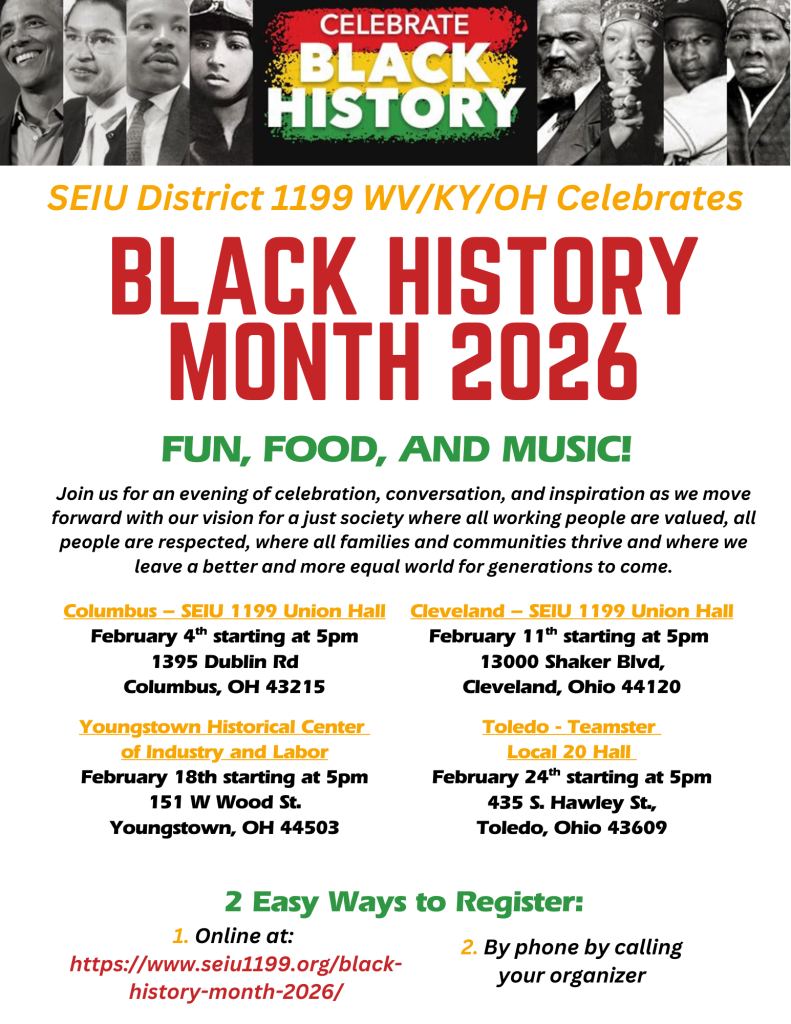 CELEBRATE BLACK HISTORY

SEIU District 1199 WV/KY/OH Celebrates

BLACK HISTORY MONTH 2026

FUN, FOOD, AND MUSIC!

Join us for an evening of celebration, conversation, and inspiration as we move forward with our vision for a just society where all working people are valued, all people are respected, where all families and communities thrive and where we leave a better and more equal world for generations to come.

Columbus – SEIU 1199 Union Hall
February 4$^{th}$ starting at 5pm
1395 Dublin Rd
Columbus, OH 43215

Youngstown Historical Center of Industry and Labor
February 18th starting at 5pm
151 W Wood St.
Youngstown, OH 44503

Cleveland – SEIU 1199 Union Hall
February 11$^{th}$ starting at 5pm
13000 Shaker Blvd,
Cleveland, Ohio 44120

Toledo - Teamster Local 20 Hall
February 24$^{th}$ starting at 5pm
435 S. Hawley St.,
Toledo, Ohio 43609

2 Easy Ways to Register:

1. Online at:
https://www.seiu1199.org/black-history-month-2026/

2. By phone by calling your organizer